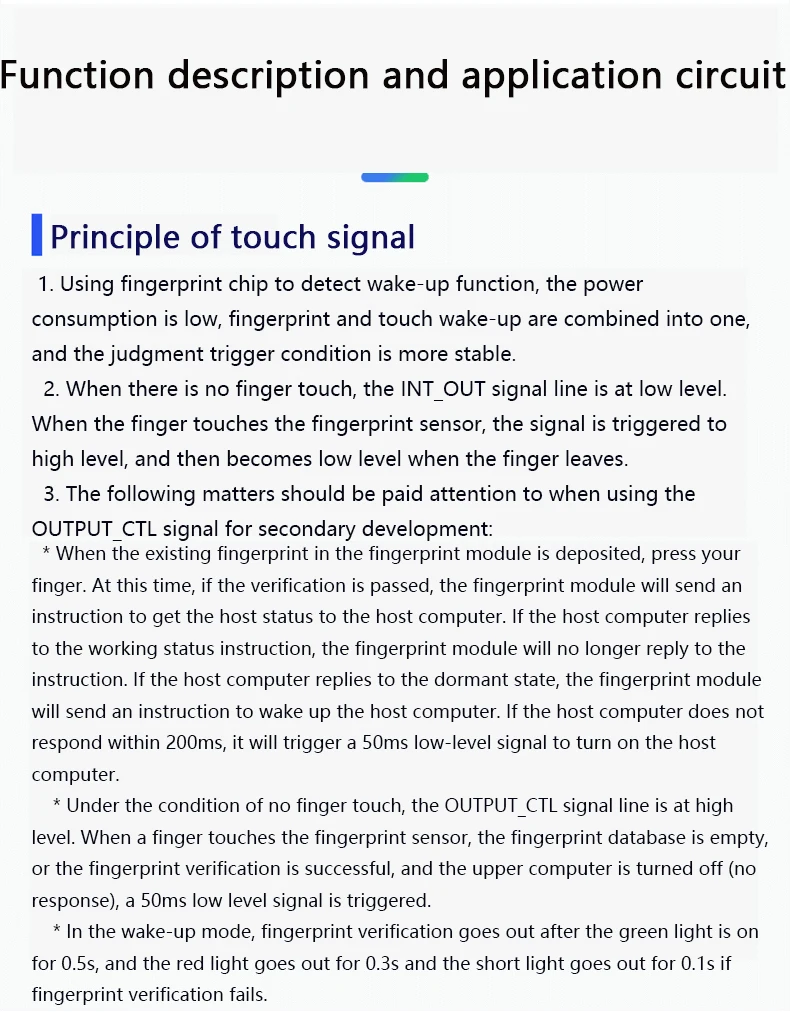 Function description and application circuit

Principle of touch signal

1. Using fingerprint chip to detect wake-up function, the power consumption is low, fingerprint and touch wake-up are combined into one, and the judgment trigger condition is more stable.

2. When there is no finger touch, the INT_OUT signal line is at low level. When the finger touches the fingerprint sensor, the signal is triggered to high level, and then becomes low level when the finger leaves.

3. The following matters should be paid attention to when using the OUTPUT_CTL signal for secondary development:

* When the existing fingerprint in the fingerprint module is deposited, press your finger. At this time, if the verification is passed, the fingerprint module will send an instruction to get the host status to the host computer. If the host computer replies to the working status instruction, the fingerprint module will no longer reply to the instruction. If the host computer replies to the dormant state, the fingerprint module will send an instruction to wake up the host computer. If the host computer does not respond within 200ms, it will trigger a 50ms low-level signal to turn on the host computer.

* Under the condition of no finger touch, the OUTPUT_CTL signal line is at high level. When a finger touches the fingerprint sensor, the fingerprint database is empty, or the fingerprint verification is successful, and the upper computer is turned off (no response), a 50ms low level signal is triggered.

* In the wake-up mode, fingerprint verification goes out after the green light is on for 0.5s, and the red light goes out for 0.3s and the short light goes out for 0.1s if fingerprint verification fails.